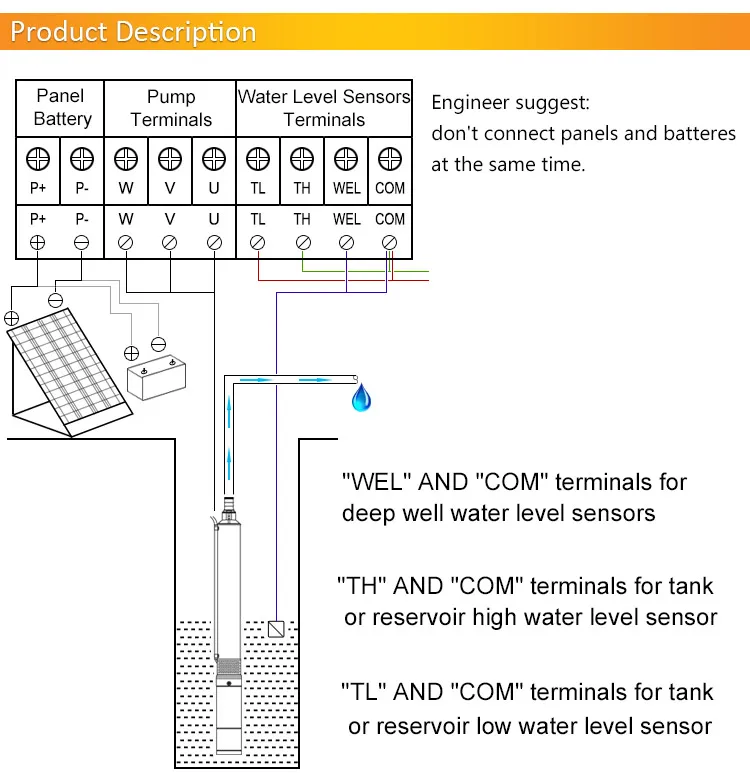 Product Description

| Panel Battery | | Pump Terminals | | | Water Level Sensors Terminals | | | |
|---|---|---|---|---|---|---|---|---|
| P+ | P- | W | V | U | TL | TH | WEL | COM |
| P+ | P- | W | V | U | TL | TH | WEL | COM |

Engineer suggest:
don't connect panels and batteres at the same time.

"WEL" AND "COM" terminals for deep well water level sensors

"TH" AND "COM" terminals for tank or reservoir high water level sensor

"TL" AND "COM" terminals for tank or reservoir low water level sensor